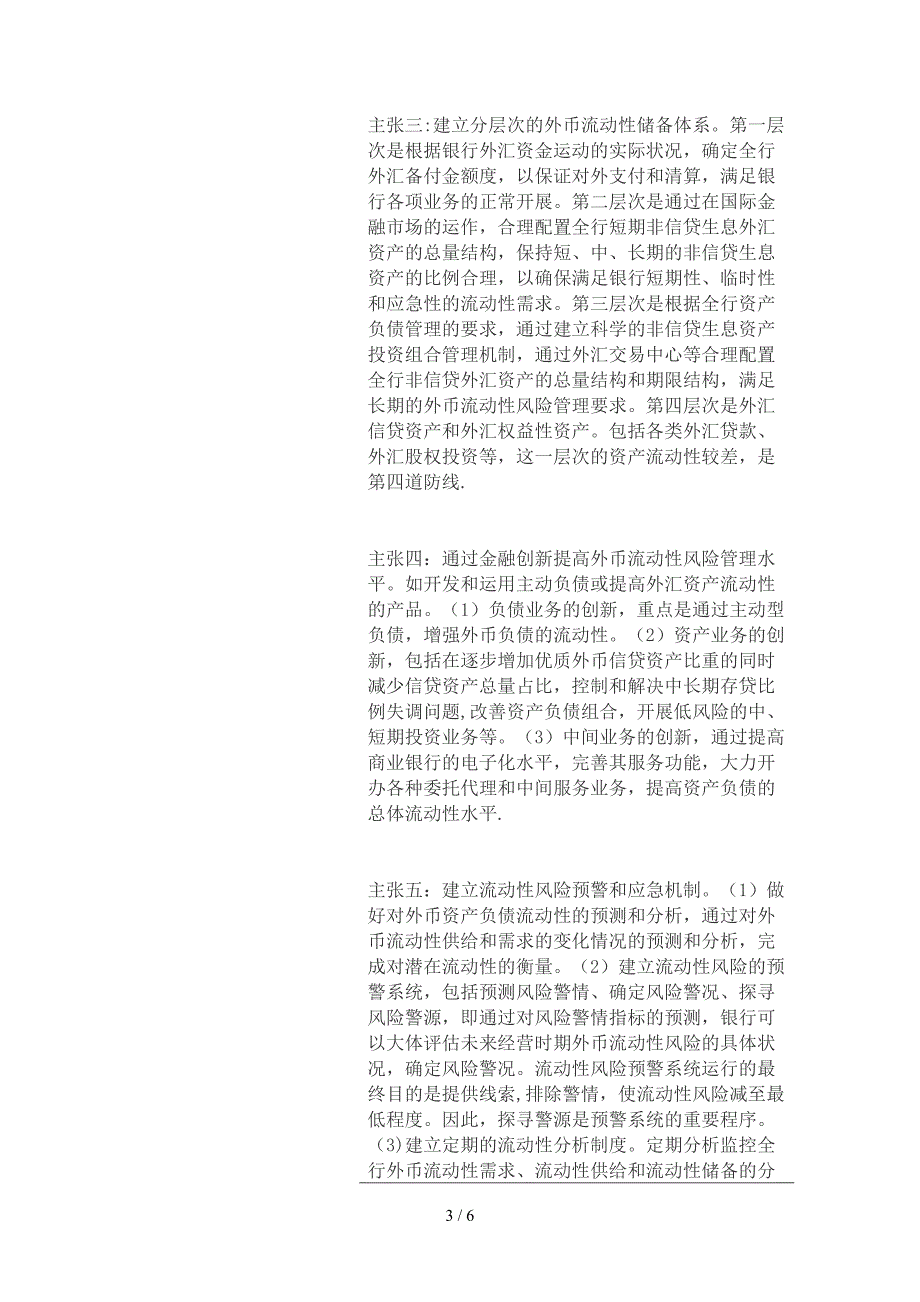 主张三:建立分层次的外币流动性储备体系。第一层次是根据银行外汇资金运动的实际状况，确定全行外汇备付金额度，以保证对外支付和清算，满足银行各项业务的正常开展。第二层次是通过在国际金融市场的运作，合理配置全行短期非信贷生息外汇资产的总量结构，保持短、中、长期的非信贷生息资产的比例合理，以确保满足银行短期性、临时性和应急性的流动性需求。第三层次是根据全行资产负债管理的要求，通过建立科学的非信贷生息资产投资组合管理机制，通过外汇交易中心等合理配置全行非信贷外汇资产的总量结构和期限结构，满足长期的外币流动性风险管理要求。第四层次是外汇信贷资产和外汇权益性资产。包括各类外汇贷款、外汇股权投资等，这一层次的资产流动性较差，是第四道防线.

主张四：通过金融创新提高外币流动性风险管理水平。如开发和运用主动负债或提高外汇资产流动性的产品。（1）负债业务的创新，重点是通过主动型负债，增强外币负债的流动性。（2）资产业务的创新，包括在逐步增加优质外币信贷资产比重的同时减少信贷资产总量占比，控制和解决中长期存贷比例失调问题,改善资产负债组合，开展低风险的中、短期投资业务等。（3）中间业务的创新，通过提高商业银行的电子化水平，完善其服务功能，大力开办各种委托代理和中间服务业务，提高资产负债的总体流动性水平.

主张五：建立流动性风险预警和应急机制。（1）做好对外币资产负债流动性的预测和分析，通过对外币流动性供给和需求的变化情况的预测和分析，完成对潜在流动性的衡量。（2）建立流动性风险的预警系统，包括预测风险警情、确定风险警况、探寻风险警源，即通过对风险警情指标的预测，银行可以大体评估未来经营时期外币流动性风险的具体状况，确定风险警况。流动性风险预警系统运行的最终目的是提供线索，排除警情，使流动性风险减至最低程度。因此，探寻警源是预警系统的重要程序。(3)建立定期的流动性分析制度。定期分析监控全行外币流动性需求、流动性供给和流动性储备的分

3 / 6